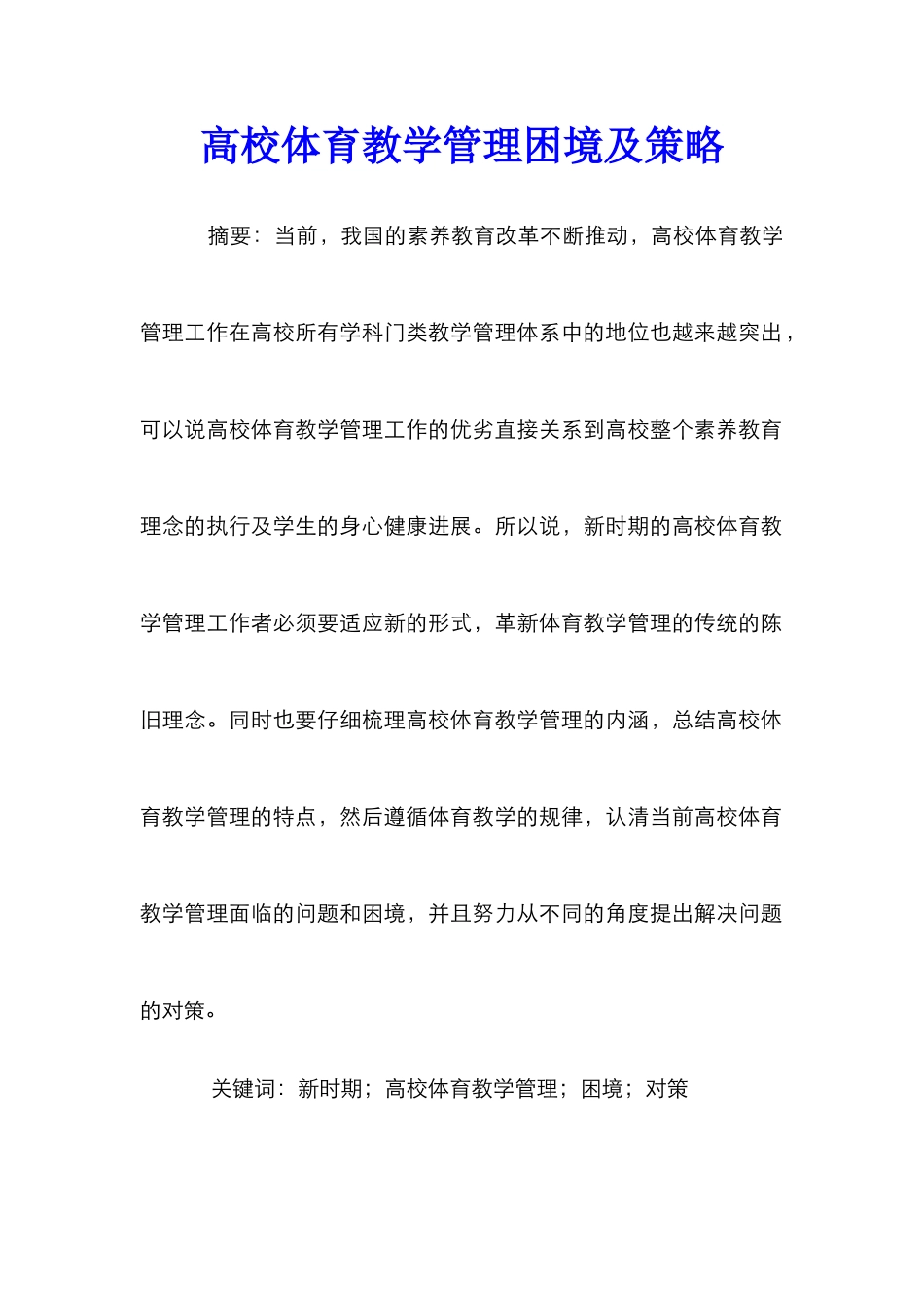 高校体育教学管理困境及策略

摘要：当前，我国的素养教育改革不断推动，高校体育教学管理工作在高校所有学科门类教学管理体系中的地位也越来越突出，可以说高校体育教学管理工作的优劣直接关系到高校整个素养教育理念的执行及学生的身心健康进展。所以说，新时期的高校体育教学管理工作者必须要适应新的形式，革新体育教学管理的传统的陈旧理念。同时也要仔细梳理高校体育教学管理的内涵，总结高校体育教学管理的特点，然后遵循体育教学的规律，认清当前高校体育教学管理面临的问题和困境，并且努力从不同的角度提出解决问题的对策。

关键词：新时期；高校体育教学管理；困境；对策